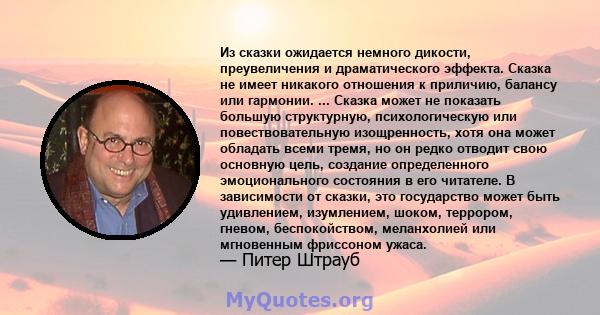 Из сказки ожидается немного дикости, преувеличения и драматического эффекта. Сказка не имеет никакого отношения к приличию, балансу или гармонии. ... Сказка может не показать большую структурную, психологическую или повествовательную изощренность, хотя она может обладать всеми тремя, но он редко отводит свою основную цель, создание определенного эмоционального состояния в его читателе. В зависимости от сказки, это государство может быть удивлением, изумлением, шоком, террором, гневом, беспокойством, меланхолией или мгновенным фриссоном ужаса.

— Питер Штрауб

MyQuotes.org